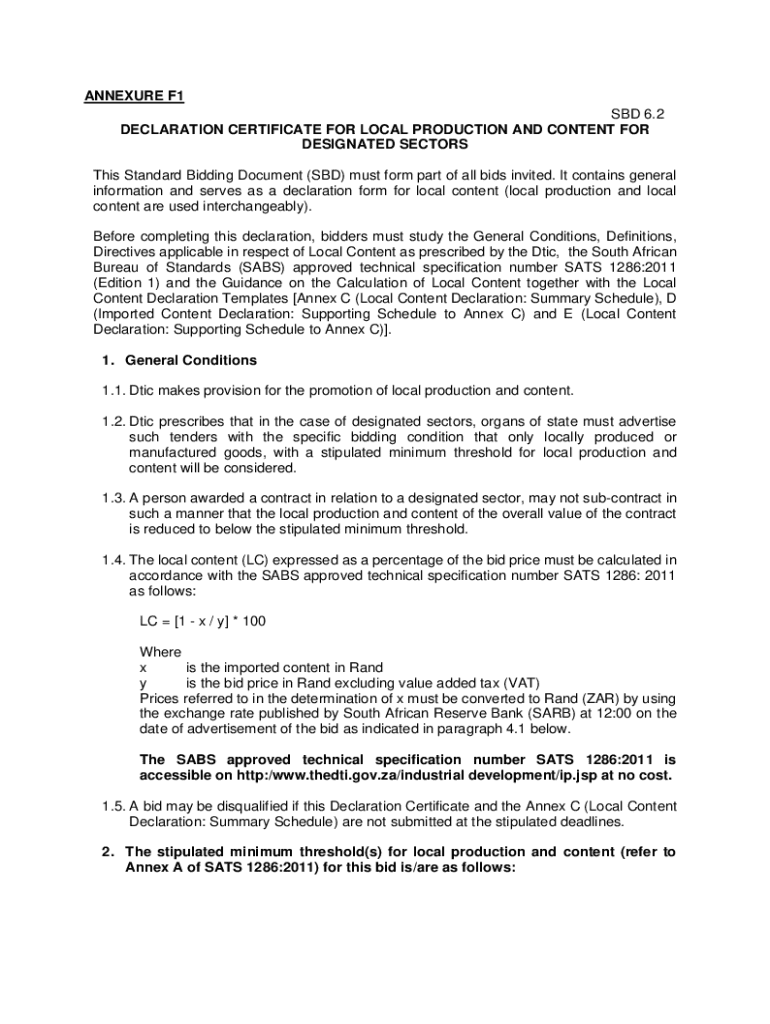 ANNEXURE F1

SBD 6.2

DECLARATION CERTIFICATE FOR LOCAL PRODUCTION AND CONTENT FOR DESIGNATED SECTORS

This Standard Bidding Document (SBD) must form part of all bids invited. It contains general information and serves as a declaration form for local content (local production and local content are used interchangeably).

Before completing this declaration, bidders must study the General Conditions, Definitions, Directives applicable in respect of Local Content as prescribed by the Dtic, the South African Bureau of Standards (SABS) approved technical specification number SATS 1286:2011 (Edition 1) and the Guidance on the Calculation of Local Content together with the Local Content Declaration Templates [Annex C (Local Content Declaration: Summary Schedule), D (Imported Content Declaration: Supporting Schedule to Annex C) and E (Local Content Declaration: Supporting Schedule to Annex C)].

1. General Conditions

1.1. Dtic makes provision for the promotion of local production and content.

1.2. Dtic prescribes that in the case of designated sectors, organs of state must advertise such tenders with the specific bidding condition that only locally produced or manufactured goods, with a stipulated minimum threshold for local production and content will be considered.

1.3. A person awarded a contract in relation to a designated sector, may not sub-contract in such a manner that the local production and content of the overall value of the contract is reduced to below the stipulated minimum threshold.

1.4. The local content (LC) expressed as a percentage of the bid price must be calculated in accordance with the SABS approved technical specification number SATS 1286: 2011 as follows:

LC = [1 - x / y] * 100

Where
x is the imported content in Rand
y is the bid price in Rand excluding value added tax (VAT)
Prices referred to in the determination of x must be converted to Rand (ZAR) by using the exchange rate published by South African Reserve Bank (SARB) at 12:00 on the date of advertisement of the bid as indicated in paragraph 4.1 below.

The SABS approved technical specification number SATS 1286:2011 is accessible on http:/www.thedti.gov.za/industrial development/ip.jsp at no cost.

1.5. A bid may be disqualified if this Declaration Certificate and the Annex C (Local Content Declaration: Summary Schedule) are not submitted at the stipulated deadlines.

2. The stipulated minimum threshold(s) for local production and content (refer to Annex A of SATS 1286:2011) for this bid is/are as follows: